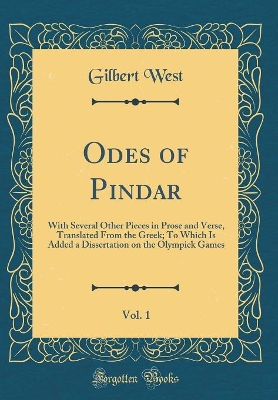 Gilbert West

Odes of Pindar

With Several Other Pieces in Prose and Verse, Translated From the Greek; To Which Is Added a Dissertation on the Olympick Games

Vol. 1

Forgotten Books